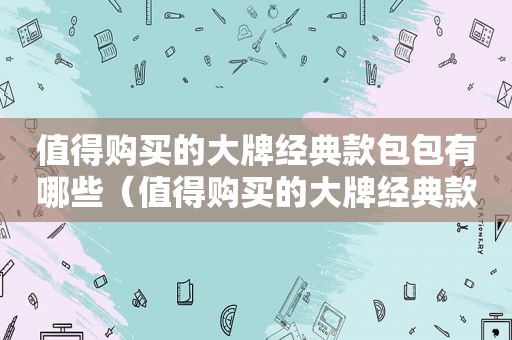 值得购买的大牌经典款包包有哪些（值得购买的大牌经典款

STATIONERY